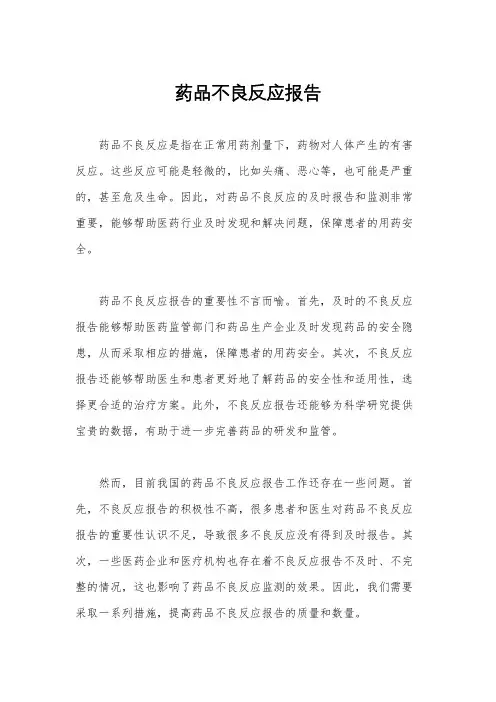 药品不良反应报告

药品不良反应是指在正常用药剂量下，药物对人体产生的有害反应。这些反应可能是轻微的，比如头痛、恶心等，也可能是严重的，甚至危及生命。因此，对药品不良反应的及时报告和监测非常重要，能够帮助医药行业及时发现和解决问题，保障患者的用药安全。

药品不良反应报告的重要性不言而喻。首先，及时的不良反应报告能够帮助医药监管部门和药品生产企业及时发现药品的安全隐患，从而采取相应的措施，保障患者的用药安全。其次，不良反应报告还能够帮助医生和患者更好地了解药品的安全性和适用性，选择更合适的治疗方案。此外，不良反应报告还能够为科学研究提供宝贵的数据，有助于进一步完善药品的研发和监管。

然而，目前我国的药品不良反应报告工作还存在一些问题。首先，不良反应报告的积极性不高，很多患者和医生对药品不良反应报告的重要性认识不足，导致很多不良反应没有得到及时报告。其次，一些医药企业和医疗机构也存在着不良反应报告不及时、不完整的情况，这也影响了药品不良反应监测的效果。因此，我们需要采取一系列措施，提高药品不良反应报告的质量和数量。